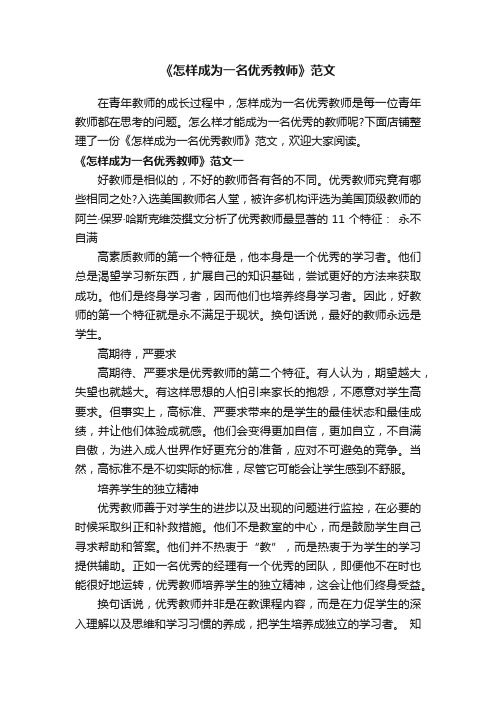 《怎样成为一名优秀教师》范文

在青年教师的成长过程中，怎样成为一名优秀教师是每一位青年教师都在思考的问题。怎么样才能成为一名优秀的教师呢?下面店铺整理了一份《怎样成为一名优秀教师》范文，欢迎大家阅读。

《怎样成为一名优秀教师》范文一

好教师是相似的，不好的教师各有各的不同。优秀教师究竟有哪些相同之处?入选美国教师名人堂，被许多机构评选为美国顶级教师的阿兰·保罗·哈斯克维茨撰文分析了优秀教师最显著的 11 个特征： 永不自满

高素质教师的第一个特征是，他本身是一个优秀的学习者。他们总是渴望学习新东西，扩展自己的知识基础，尝试更好的方法来获取成功。他们是终身学习者，因而他们也培养终身学习者。因此，好教师的第一个特征就是永不满足于现状。换句话说，最好的教师永远是学生。

高期待，严要求

高期待、严要求是优秀教师的第二个特征。有人认为，期望越大，失望也就越大。有这样思想的人怕引来家长的抱怨，不愿意对学生高要求。但事实上，高标准、严要求带来的是学生的最佳状态和最佳成绩，并让他们体验成就感。他们会变得更加自信，更加自立，不自满自傲，为进入成人世界作好更充分的准备，应对不可避免的竞争。当然，高标准不是不切实际的标准，尽管它可能会让学生感到不舒服。

培养学生的独立精神

优秀教师善于对学生的进步以及出现的问题进行监控，在必要的时候采取纠正和补救措施。他们不是教室的中心，而是鼓励学生自己寻求帮助和答案。他们并不热衷于“教”，而是热衷于为学生的学习提供辅助。正如一名优秀的经理有一个优秀的团队，即便他不在时也能很好地运转，优秀教师培养学生的独立精神，这会让他们终身受益。

换句话说，优秀教师并非是在教课程内容，而是在力促学生的深入理解以及思维和学习习惯的养成，把学生培养成独立的学习者。 知